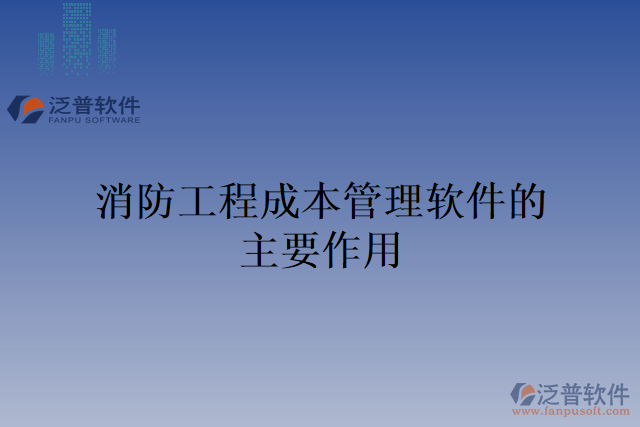 泛普软件
FANPU SOFTWARE

消防工程成本管理软件的主要作用

泛普软件
www.fanpusoft.com